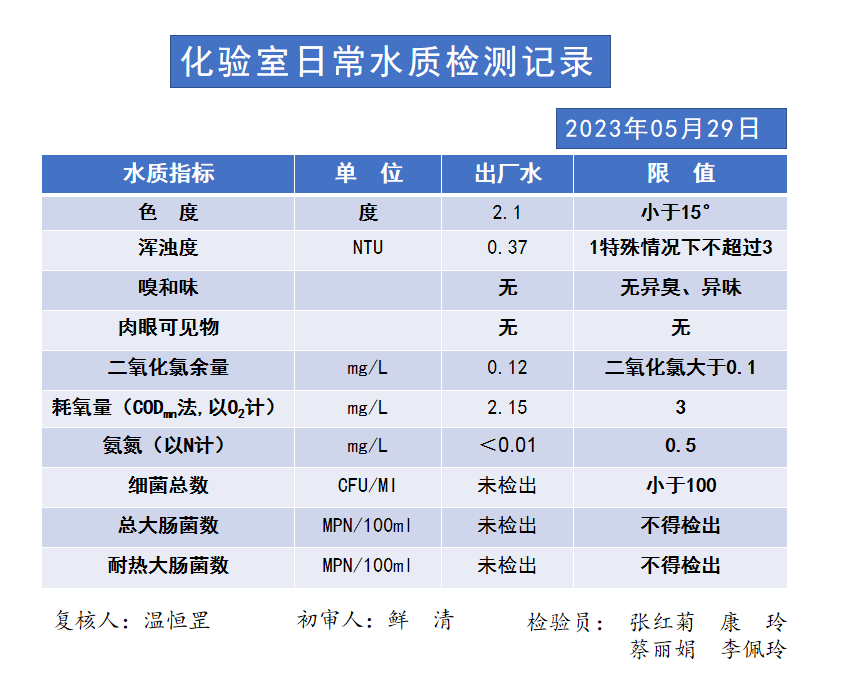 化验室日常水质检测记录

2023年05月29日

| 水质指标 | 单　位 | 出厂水 | 限　值 |
|---|---|---|---|
| 色　度 | 度 | 2.1 | 小于15° |
| 浑浊度 | NTU | 0.37 | 1特殊情况下不超过3 |
| 嗅和味 | | 无 | 无异臭、异味 |
| 肉眼可见物 | | 无 | 无 |
| 二氧化氯余量 | mg/L | 0.12 | 二氧化氯大于0.1 |
| 耗氧量（$COD_{mn}$法，以$O_2$计） | mg/L | 2.15 | 3 |
| 氨氮（以N计） | mg/L | ＜0.01 | 0.5 |
| 细菌总数 | CFU/Ml | 未检出 | 小于100 |
| 总大肠菌数 | MPN/100ml | 未检出 | 不得检出 |
| 耐热大肠菌数 | MPN/100ml | 未检出 | 不得检出 |

复核人：温恒罡　　初审人：鲜　清　　检验员：张红菊　康　玲
蔡丽娟　李佩玲